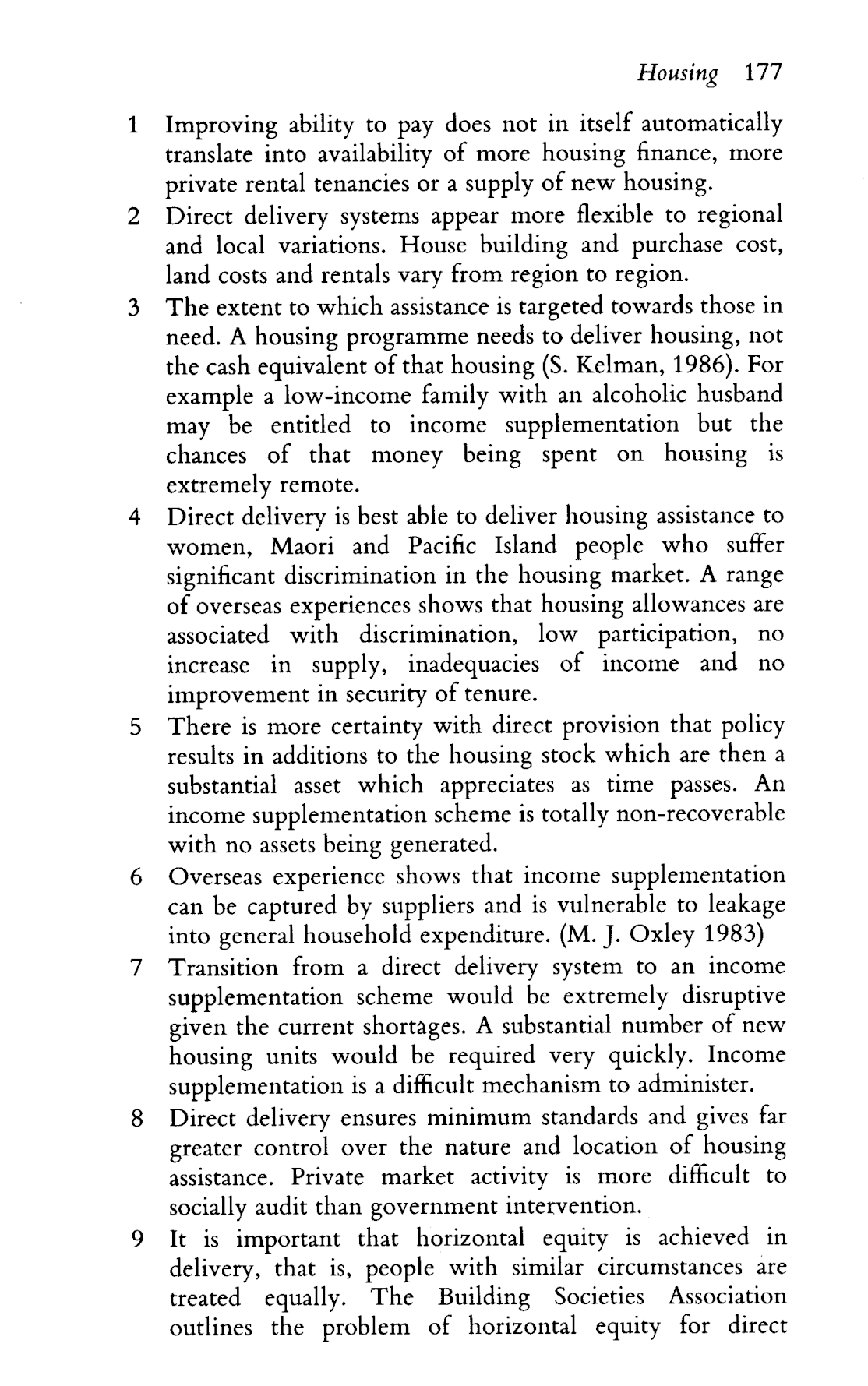 Housing 177

1 Improving ability to pay does not in itself automatically translate into availability of more housing finance, more private rental tenancies or a supply of new housing.

2 Direct delivery systems appear more flexible to regional and local variations. House building and purchase cost, land costs and rentals vary from region to region.

3 The extent to which assistance is targeted towards those in need. A housing programme needs to deliver housing, not the cash equivalent of that housing (S. Kelman, 1986). For example a low-income family with an alcoholic husband may be entitled to income supplementation but the chances of that money being spent on housing is extremely remote.

4 Direct delivery is best able to deliver housing assistance to women, Maori and Pacific Island people who suffer significant discrimination in the housing market. A range of overseas experiences shows that housing allowances are associated with discrimination, low participation, no increase in supply, inadequacies of income and no improvement in security of tenure.

5 There is more certainty with direct provision that policy results in additions to the housing stock which are then a substantial asset which appreciates as time passes. An income supplementation scheme is totally non-recoverable with no assets being generated.

6 Overseas experience shows that income supplementation can be captured by suppliers and is vulnerable to leakage into general household expenditure. (M. J. Oxley 1983)

7 Transition from a direct delivery system to an income supplementation scheme would be extremely disruptive given the current shortages. A substantial number of new housing units would be required very quickly. Income supplementation is a difficult mechanism to administer.

8 Direct delivery ensures minimum standards and gives far greater control over the nature and location of housing assistance. Private market activity is more difficult to socially audit than government intervention.

9 It is important that horizontal equity is achieved in delivery, that is, people with similar circumstances are treated equally. The Building Societies Association outlines the problem of horizontal equity for direct